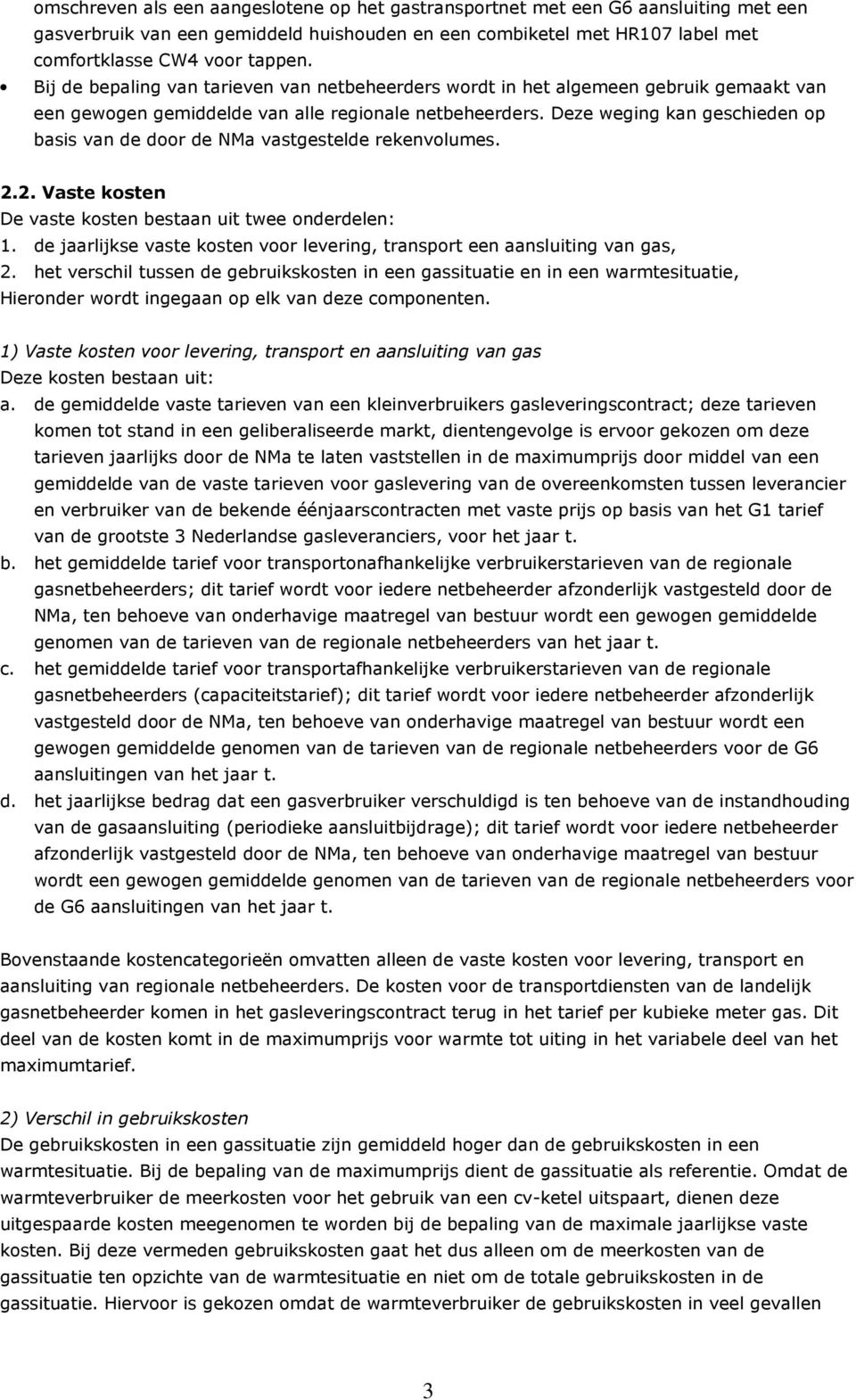 omschreven als een aangeslotene op het gastransportnet met een G6 aansluiting met een gasverbruik van een gemiddeld huishouden en een combiketel met HR107 label met comfortklasse CW4 voor tappen.

• Bij de bepaling van tarieven van netbeheerders wordt in het algemeen gebruik gemaakt van een gewogen gemiddelde van alle regionale netbeheerders. Deze weging kan geschieden op basis van de door de NMa vastgestelde rekenvolumes.

2.2. Vaste kosten
De vaste kosten bestaan uit twee onderdelen:
1. de jaarlijkse vaste kosten voor levering, transport een aansluiting van gas,
2. het verschil tussen de gebruikskosten in een gassituatie en in een warmtesituatie,
Hieronder wordt ingegaan op elk van deze componenten.

1) Vaste kosten voor levering, transport en aansluiting van gas
Deze kosten bestaan uit:
a. de gemiddelde vaste tarieven van een kleinverbruikers gasleveringscontract; deze tarieven komen tot stand in een geliberaliseerde markt, dientengevolge is ervoor gekozen om deze tarieven jaarlijks door de NMa te laten vaststellen in de maximumprijs door middel van een gemiddelde van de vaste tarieven voor gaslevering van de overeenkomsten tussen leverancier en verbruiker van de bekende éénjaarscontracten met vaste prijs op basis van het G1 tarief van de grootste 3 Nederlandse gasleveranciers, voor het jaar t.
b. het gemiddelde tarief voor transportonafhankelijke verbruikerstarieven van de regionale gasnetbeheerders; dit tarief wordt voor iedere netbeheerder afzonderlijk vastgesteld door de NMa, ten behoeve van onderhavige maatregel van bestuur wordt een gewogen gemiddelde genomen van de tarieven van de regionale netbeheerders van het jaar t.
c. het gemiddelde tarief voor transportafhankelijke verbruikerstarieven van de regionale gasnetbeheerders (capaciteitstarief); dit tarief wordt voor iedere netbeheerder afzonderlijk vastgesteld door de NMa, ten behoeve van onderhavige maatregel van bestuur wordt een gewogen gemiddelde genomen van de tarieven van de regionale netbeheerders voor de G6 aansluitingen van het jaar t.
d. het jaarlijkse bedrag dat een gasverbruiker verschuldigd is ten behoeve van de instandhouding van de gasaansluiting (periodieke aansluitbijdrage); dit tarief wordt voor iedere netbeheerder afzonderlijk vastgesteld door de NMa, ten behoeve van onderhavige maatregel van bestuur wordt een gewogen gemiddelde genomen van de tarieven van de regionale netbeheerders voor de G6 aansluitingen van het jaar t.

Bovenstaande kostencategorieën omvatten alleen de vaste kosten voor levering, transport en aansluiting van regionale netbeheerders. De kosten voor de transportdiensten van de landelijk gasnetbeheerder komen in het gasleveringscontract terug in het tarief per kubieke meter gas. Dit deel van de kosten komt in de maximumprijs voor warmte tot uiting in het variabele deel van het maximumtarief.

2) Verschil in gebruikskosten
De gebruikskosten in een gassituatie zijn gemiddeld hoger dan de gebruikskosten in een warmtesituatie. Bij de bepaling van de maximumprijs dient de gassituatie als referentie. Omdat de warmteverbruiker de meerkosten voor het gebruik van een cv-ketel uitspaart, dienen deze uitgespaarde kosten meegenomen te worden bij de bepaling van de maximale jaarlijkse vaste kosten. Bij deze vermeden gebruikskosten gaat het dus alleen om de meerkosten van de gassituatie ten opzichte van de warmtesituatie en niet om de totale gebruikskosten in de gassituatie. Hiervoor is gekozen omdat de warmteverbruiker de gebruikskosten in veel gevallen

3